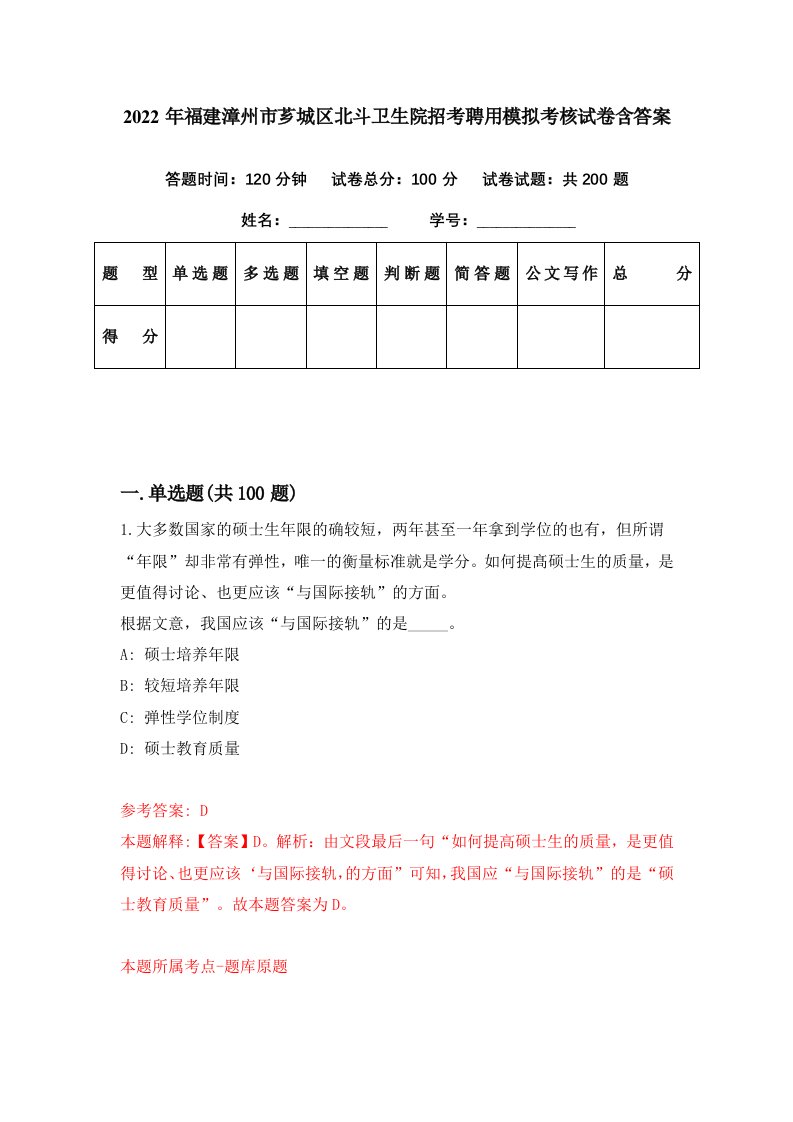 2022年福建漳州市芗城区北斗卫生院招考聘用模拟考核试卷含答案

答题时间：120分钟　试卷总分：100分　试卷试题：共200题

姓名：____________　学号：____________

| 题　型 | 单选题 | 多选题 | 填空题 | 判断题 | 简答题 | 公文写作 | 总　分 |
|---|---|---|---|---|---|---|---|
| 得　分 | | | | | | | |

一.单选题(共100题)

1.大多数国家的硕士生年限的确较短，两年甚至一年拿到学位的也有，但所谓“年限”却非常有弹性，唯一的衡量标准就是学分。如何提高硕士生的质量，是更值得讨论、也更应该“与国际接轨”的方面。
根据文意，我国应该“与国际接轨”的是_____。
A: 硕士培养年限
B: 较短培养年限
C: 弹性学位制度
D: 硕士教育质量

参考答案: D
本题解释:【答案】D。解析：由文段最后一句“如何提高硕士生的质量，是更值得讨论、也更应该‘与国际接轨,的方面”可知,我国应“与国际接轨”的是“硕士教育质量”。故本题答案为D。

本题所属考点-题库原题